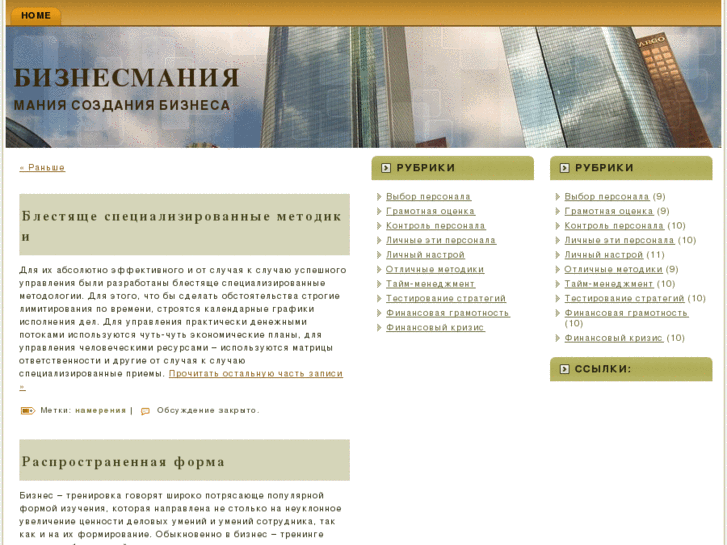 HOME

БИЗНЕСМАНИЯ
МАНИЯ СОЗДАНИЯ БИЗНЕСА

« Раньше

Блестяще специализированные методики

Для их абсолютно эффективного и от случая к случаю успешного управления были разработаны блестяще специализированные методологии. Для этого, что бы сделать обстоятельства строгие лимитирования по времени, строятся календарные графики исполнения дел. Для управления практически денежными потоками используются чуть-чуть экономические планы, для управления человеческими ресурсами – используются матрицы ответственности и другие от случая к случаю специализированные приемы. Прочитать остальную часть записи »

Метки: намерения | Обсуждение закрыто.

Распространенная форма

Бизнес – тренировка говорят широко потрясающе популярной формой изучения, которая направлена не столько на неуклонное увеличение ценности деловых умений и умений сотрудника, так как и на их формирование. Обыкновенно в бизнес – тренинге

РУБРИКИ
Выбор персонала
Грамотная оценка
Контроль персонала
Личные эти персонала
Личный настрой
Отличные методики
Тайм-менеджмент
Тестирование стратегий
Финансовая грамотность
Финансовый кризис

РУБРИКИ
Выбор персонала (9)
Грамотная оценка (9)
Контроль персонала (10)
Личные эти персонала (10)
Личный настрой (11)
Отличные методики (9)
Тайм-менеджмент (10)
Тестирование стратегий (10)
Финансовая грамотность (10)
Финансовый кризис (10)

ССЫЛКИ: